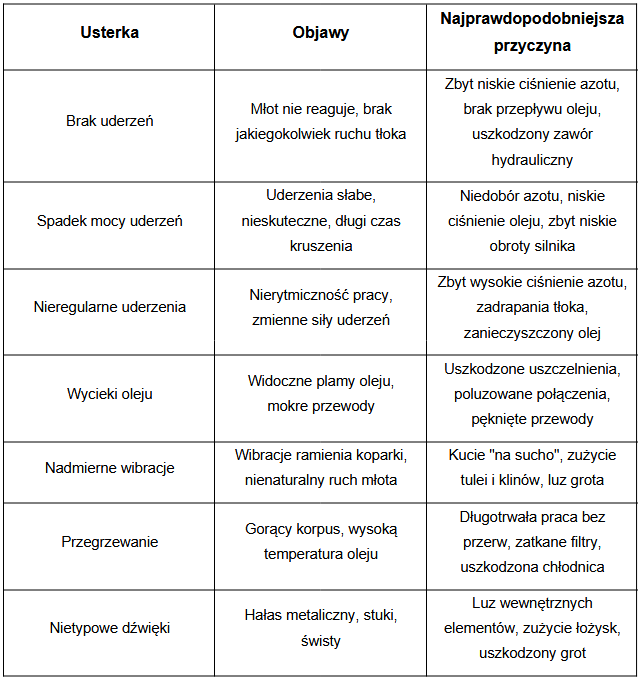 | Usterka | Objawy | Najprawdopodobniejsza przyczyna |
|---|---|---|
| Brak uderzeń | Młot nie reaguje, brak jakiegokolwiek ruchu tłoka | Zbyt niskie ciśnienie azotu, brak przepływu oleju, uszkodzony zawór hydrauliczny |
| Spadek mocy uderzeń | Uderzenia słabe, nieskuteczne, długi czas kruszenia | Niedobór azotu, niskie ciśnienie oleju, zbyt niskie obroty silnika |
| Nieregularne uderzenia | Nierytmiczność pracy, zmienne siły uderzeń | Zbyt wysokie ciśnienie azotu, zadrapania tłoka, zanieczyszczony olej |
| Wycieki oleju | Widoczne plamy oleju, mokre przewody | Uszkodzone uszczelnienia, poluzowane połączenia, pęknięte przewody |
| Nadmierne wibracje | Wibracje ramienia koparki, nienaturalny ruch młota | Kucie "na sucho", zużycie tulei i klinów, luz grota |
| Przegrzewanie | Gorący korpus, wysoką temperatura oleju | Długotrwała praca bez przerw, zatkane filtry, uszkodzona chłodnica |
| Nietypowe dźwięki | Hałas metaliczny, stuki, świsty | Luz wewnętrznych elementów, zużycie łożysk, uszkodzony grot |